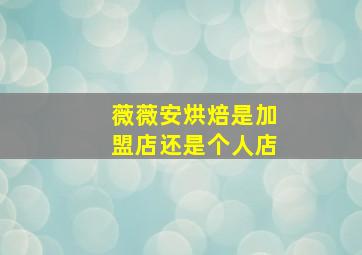 薇薇安烘焙是加盟店还是个人店